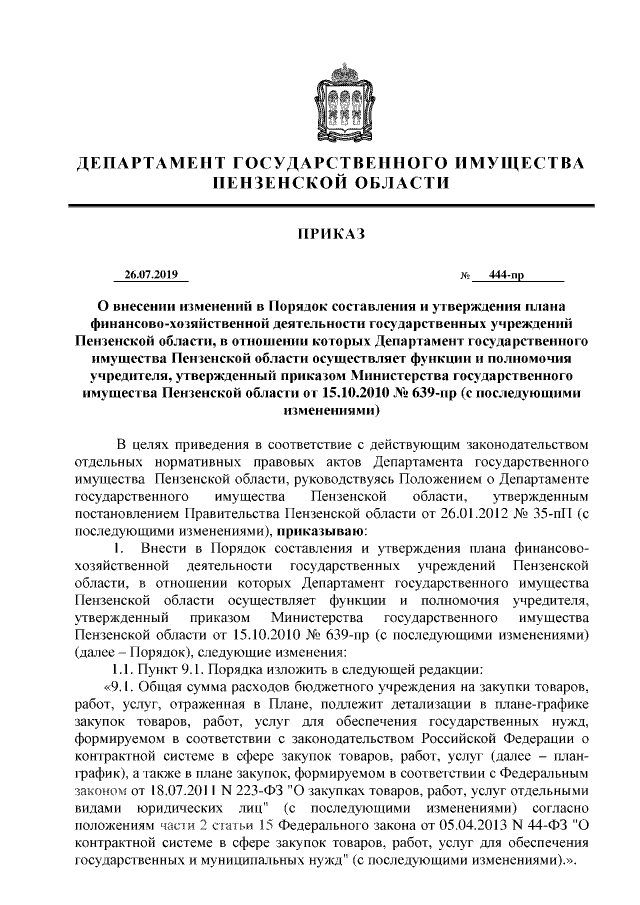 ДЕПАРТАМЕНТ ГОСУДАРСТВЕННОГО ИМУЩЕСТВА ПЕНЗЕНСКОЙ ОБЛАСТИ

ПРИКАЗ

26.07.2019 № 444-пр

О внесении изменений в Порядок составления и утверждения плана финансово-хозяйственной деятельности государственных учреждений Пензенской области, в отношении которых Департамент государственного имущества Пензенской области осуществляет функции и полномочия учредителя, утвержденный приказом Министерства государственного имущества Пензенской области от 15.10.2010 № 639-пр (с последующими изменениями)

В целях приведения в соответствие с действующим законодательством отдельных нормативных правовых актов Департамента государственного имущества Пензенской области, руководствуясь Положением о Департаменте государственного имущества Пензенской области, утвержденным постановлением Правительства Пензенской области от 26.01.2012 № 35-пП (с последующими изменениями), приказываю:

1. Внести в Порядок составления и утверждения плана финансово-хозяйственной деятельности государственных учреждений Пензенской области, в отношении которых Департамент государственного имущества Пензенской области осуществляет функции и полномочия учредителя, утвержденный приказом Министерства государственного имущества Пензенской области от 15.10.2010 № 639-пр (с последующими изменениями) (далее – Порядок), следующие изменения:

1.1. Пункт 9.1. Порядка изложить в следующей редакции:

«9.1. Общая сумма расходов бюджетного учреждения на закупки товаров, работ, услуг, отраженная в Плане, подлежит детализации в плане-графике закупок товаров, работ, услуг для обеспечения государственных нужд, формируемом в соответствии с законодательством Российской Федерации о контрактной системе в сфере закупок товаров, работ, услуг (далее – план-график), а также в плане закупок, формируемом в соответствии с Федеральным законом от 18.07.2011 N 223-ФЗ "О закупках товаров, работ, услуг отдельными видами юридических лиц" (с последующими изменениями) согласно положениям части 2 статьи 15 Федерального закона от 05.04.2013 N 44-ФЗ "О контрактной системе в сфере закупок товаров, работ, услуг для обеспечения государственных и муниципальных нужд" (с последующими изменениями).».